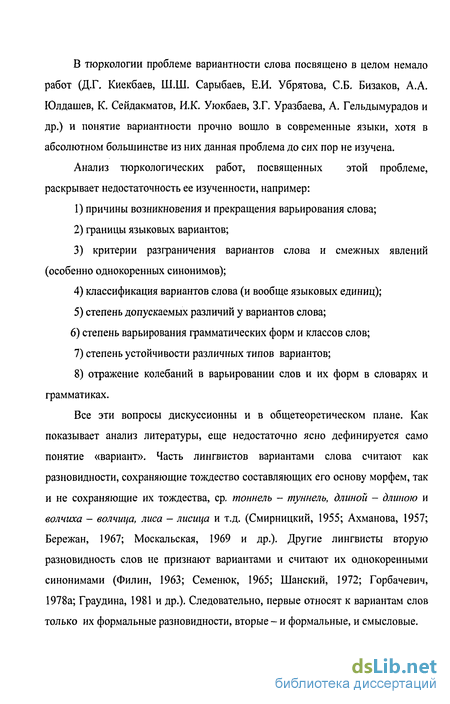 В тюркологии проблеме вариантности слова посвящено в целом немало работ (Д.Г. Киекбаев, Ш.Ш. Сарыбаев, Е.И. Убрятова, С.Б. Бизаков, А.А. Юлдашев, К. Сейдакматов, И.К. Уюкбаев, З.Г. Уразбаева, А. Гельдымурадов и др.) и понятие вариантности прочно вошло в современные языки, хотя в абсолютном большинстве из них данная проблема до сих пор не изучена.

Анализ тюркологических работ, посвященных этой проблеме, раскрывает недостаточность ее изученности, например:

1) причины возникновения и прекращения варьирования слова;

2) границы языковых вариантов;

3) критерии разграничения вариантов слова и смежных явлений (особенно однокоренных синонимов);

4) классификация вариантов слова (и вообще языковых единиц);

5) степень допускаемых различий у вариантов слова;

6) степень варьирования грамматических форм и классов слов;

7) степень устойчивости различных типов вариантов;

8) отражение колебаний в варьировании слов и их форм в словарях и грамматиках.

Все эти вопросы дискуссионны и в общетеоретическом плане. Как показывает анализ литературы, еще недостаточно ясно дефинируется само понятие «вариант». Часть лингвистов вариантами слова считают как разновидности, сохраняющие тождество составляющих его основу морфем, так и не сохраняющие их тождества, ср. тоннель – туннель, длиной – длиною и волчиха – волчица, лиса – лисица и т.д. (Смирницкий, 1955; Ахманова, 1957; Бережан, 1967; Москальская, 1969 и др.). Другие лингвисты вторую разновидность слов не признают вариантами и считают их однокоренными синонимами (Филин, 1963; Семенюк, 1965; Шанский, 1972; Горбачевич, 1978а; Граудина, 1981 и др.). Следовательно, первые относят к вариантам слов только их формальные разновидности, вторые – и формальные, и смысловые.

dsLib.net
библиотека диссертаций